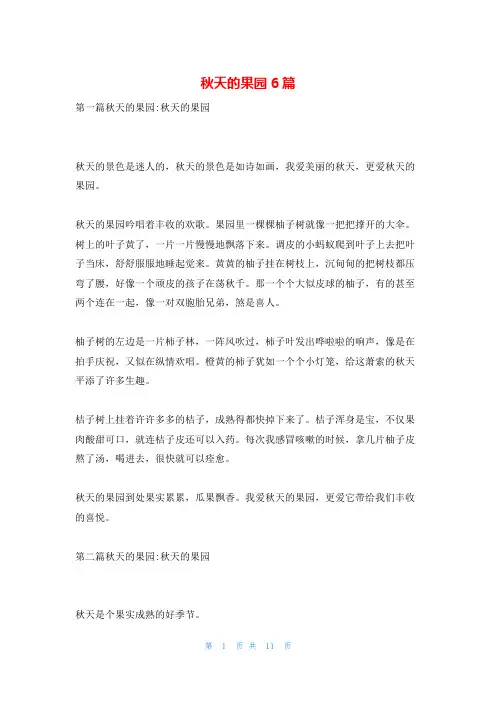 秋天的果园 6 篇

第一篇秋天的果园:秋天的果园

秋天的景色是迷人的，秋天的景色是如诗如画，我爱美丽的秋天，更爱秋天的果园。

秋天的果园吟唱着丰收的欢歌。果园里一棵棵柚子树就像一把把撑开的大伞。树上的叶子黄了，一片一片慢慢地飘落下来。调皮的小蚂蚁爬到叶子上去把叶子当床，舒舒服服地睡起觉来。黄黄的柚子挂在树枝上，沉甸甸的把树枝都压弯了腰，好像一个顽皮的孩子在荡秋千。那一个个大似皮球的柚子，有的甚至两个连在一起，像一对双胞胎兄弟，煞是喜人。

柚子树的左边是一片柿子林，一阵风吹过，柿子叶发出哗啦啦的响声，像是在拍手庆祝，又似在纵情欢唱。橙黄的柿子犹如一个个小灯笼，给这萧索的秋天平添了许多生趣。

桔子树上挂着许许多多的桔子，成熟得都快掉下来了。桔子浑身是宝，不仅果肉酸甜可口，就连桔子皮还可以入药。每次我感冒咳嗽的时候，拿几片柚子皮熬了汤，喝进去，很快就可以痊愈。

秋天的果园到处果实累累，瓜果飘香。我爱秋天的果园，更爱它带给我们丰收的喜悦。

第二篇秋天的果园:秋天的果园

秋天是个果实成熟的好季节。

第 1 页 共 11 页